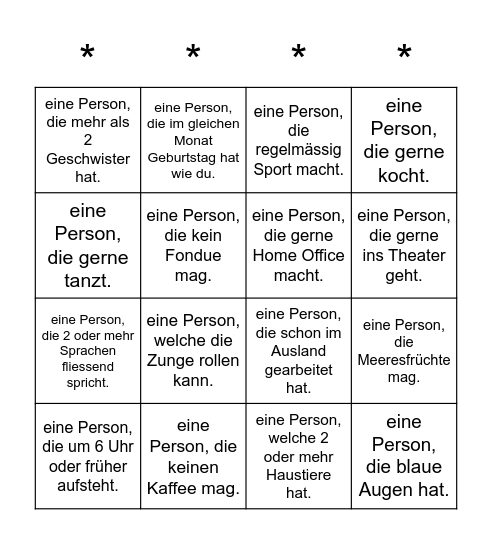 | * | * | * | * |
|---|---|---|---|
| eine Person, die mehr als 2 Geschwister hat. | eine Person, die im gleichen Monat Geburtstag hat wie du. | eine Person, die regelmässig Sport macht. | eine Person, die gerne kocht. |
| eine Person, die gerne tanzt. | eine Person, die kein Fondue mag. | eine Person, die gerne Home Office macht. | eine Person, die gerne ins Theater geht. |
| eine Person, die 2 oder mehr Sprachen fliessend spricht. | eine Person, welche die Zunge rollen kann. | eine Person, die schon im Ausland gearbeitet hat. | eine Person, die Meeresfrüchte mag. |
| eine Person, die um 6 Uhr oder früher aufsteht. | eine Person, die keinen Kaffee mag. | eine Person, welche 2 oder mehr Haustiere hat. | eine Person, die blaue Augen hat. |